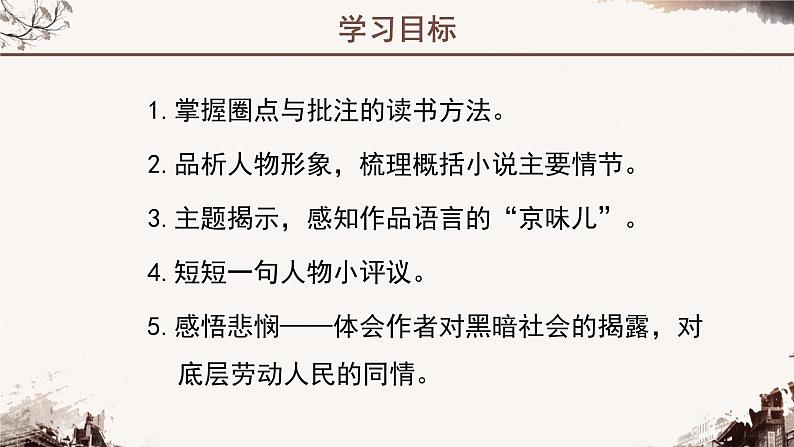 学习目标

1. 掌握圈点与批注的读书方法。

2. 品析人物形象，梳理概括小说主要情节。

3. 主题揭示，感知作品语言的“京味儿”。

4. 短短一句人物小评议。

5. 感悟悲悯——体会作者对黑暗社会的揭露，对底层劳动人民的同情。